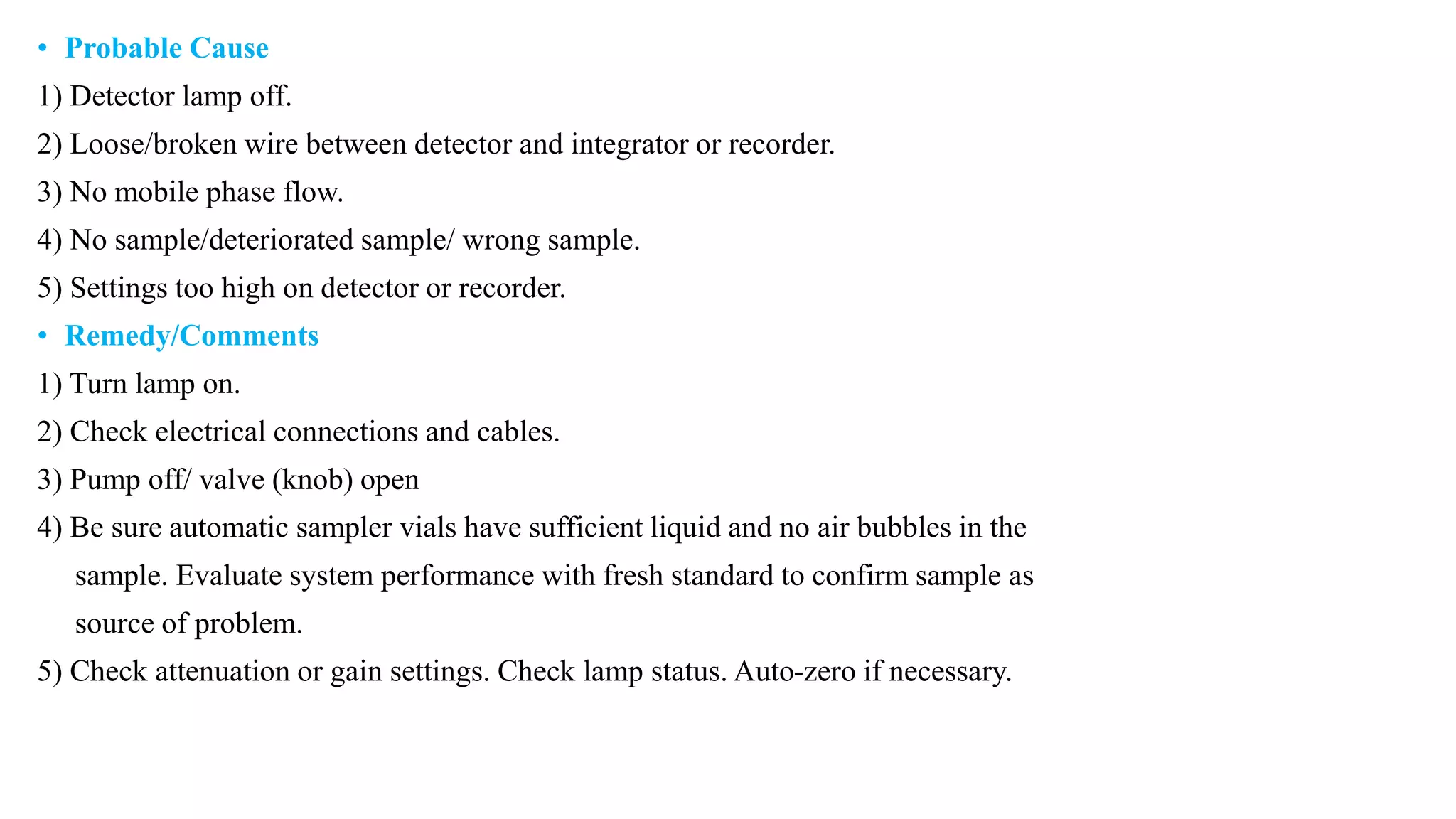 • Probable Cause
1) Detector lamp off.
2) Loose/broken wire between detector and integrator or recorder.
3) No mobile phase flow.
4) No sample/deteriorated sample/ wrong sample.
5) Settings too high on detector or recorder.
• Remedy/Comments
1) Turn lamp on.
2) Check electrical connections and cables.
3) Pump off/ valve (knob) open
4) Be sure automatic sampler vials have sufficient liquid and no air bubbles in the sample. Evaluate system performance with fresh standard to confirm sample as source of problem.
5) Check attenuation or gain settings. Check lamp status. Auto-zero if necessary.